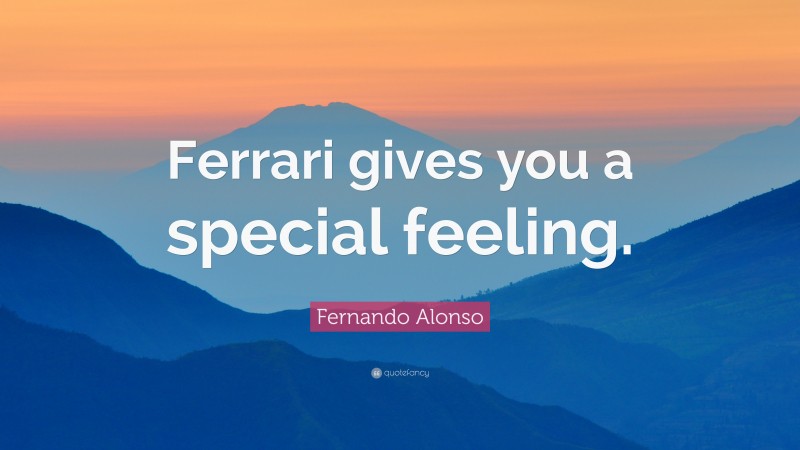 Ferrari gives you a special feeling.

Fernando Alonso

quotefancy